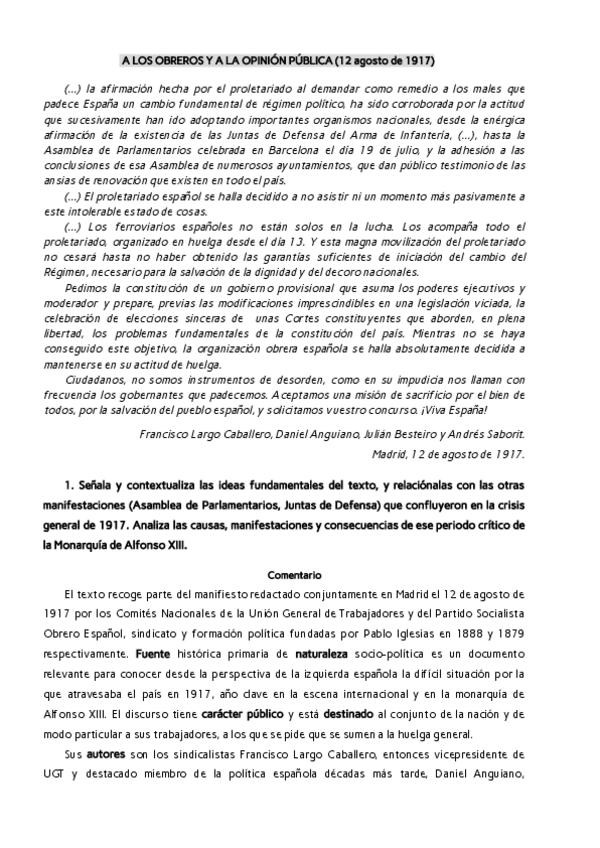 A LOS OBREROS Y A LA OPINIÓN PÚBLICA (12 agosto de 1917)

(...) la afirmación hecha por el proletariado al demandar como remedio a los males que padece España un cambio fundamental de régimen político, ha sido corroborada por la actitud que sucesivamente han ido adoptando importantes organismos nacionales, desde la enérgica afirmación de la existencia de las Juntas de Defensa del Arma de Infantería, (...), hasta la Asamblea de Parlamentarios celebrada en Barcelona el día 19 de julio, y la adhesión a las conclusiones de esa Asamblea de numerosos ayuntamientos, que dan público testimonio de las ansias de renovación que existen en todo el país.

(...) El proletariado español se halla decidido a no asistir ni un momento más pasivamente a este intolerable estado de cosas.

(...) Los ferroviarios españoles no están solos en la lucha. Los acompaña todo el proletariado, organizado en huelga desde el día 13. Y esta magna movilización del proletariado no cesará hasta no haber obtenido las garantías suficientes de iniciación del cambio del Régimen, necesario para la salvación de la dignidad y del decoro nacionales.

Pedimos la constitución de un gobierno provisional que asuma los poderes ejecutivos y moderador y prepare, previas las modificaciones imprescindibles en una legislación viciada, la celebración de elecciones sinceras de unas Cortes constituyentes que aborden, en plena libertad, los problemas fundamentales de la constitución del país. Mientras no se haya conseguido este objetivo, la organización obrera española se halla absolutamente decidida a mantenerse en su actitud de huelga.

Ciudadanos, no somos instrumentos de desorden, como en su impudicia nos llaman con frecuencia los gobernantes que padecemos. Aceptamos una misión de sacrificio por el bien de todos, por la salvación del pueblo español, y solicitamos vuestro concurso. ¡Viva España!

Francisco Largo Caballero, Daniel Anguiano, Julián Besteiro y Andrés Saborit.
Madrid, 12 de agosto de 1917.

1. Señala y contextualiza las ideas fundamentales del texto, y relaciónalas con las otras manifestaciones (Asamblea de Parlamentarios, Juntas de Defensa) que confluyeron en la crisis general de 1917. Analiza las causas, manifestaciones y consecuencias de ese periodo crítico de la Monarquía de Alfonso XIII.

Comentario

El texto recoge parte del manifiesto redactado conjuntamente en Madrid el 12 de agosto de 1917 por los Comités Nacionales de la Unión General de Trabajadores y del Partido Socialista Obrero Español, sindicato y formación política fundadas por Pablo Iglesias en 1888 y 1879 respectivamente. Fuente histórica primaria de naturaleza socio-política es un documento relevante para conocer desde la perspectiva de la izquierda española la difícil situación por la que atravesaba el país en 1917, año clave en la escena internacional y en la monarquía de Alfonso XIII. El discurso tiene carácter público y está destinado al conjunto de la nación y de modo particular a sus trabajadores, a los que se pide que se sumen a la huelga general.

Sus autores son los sindicalistas Francisco Largo Caballero, entonces vicepresidente de UGT y destacado miembro de la política española décadas más tarde, Daniel Anguiano,